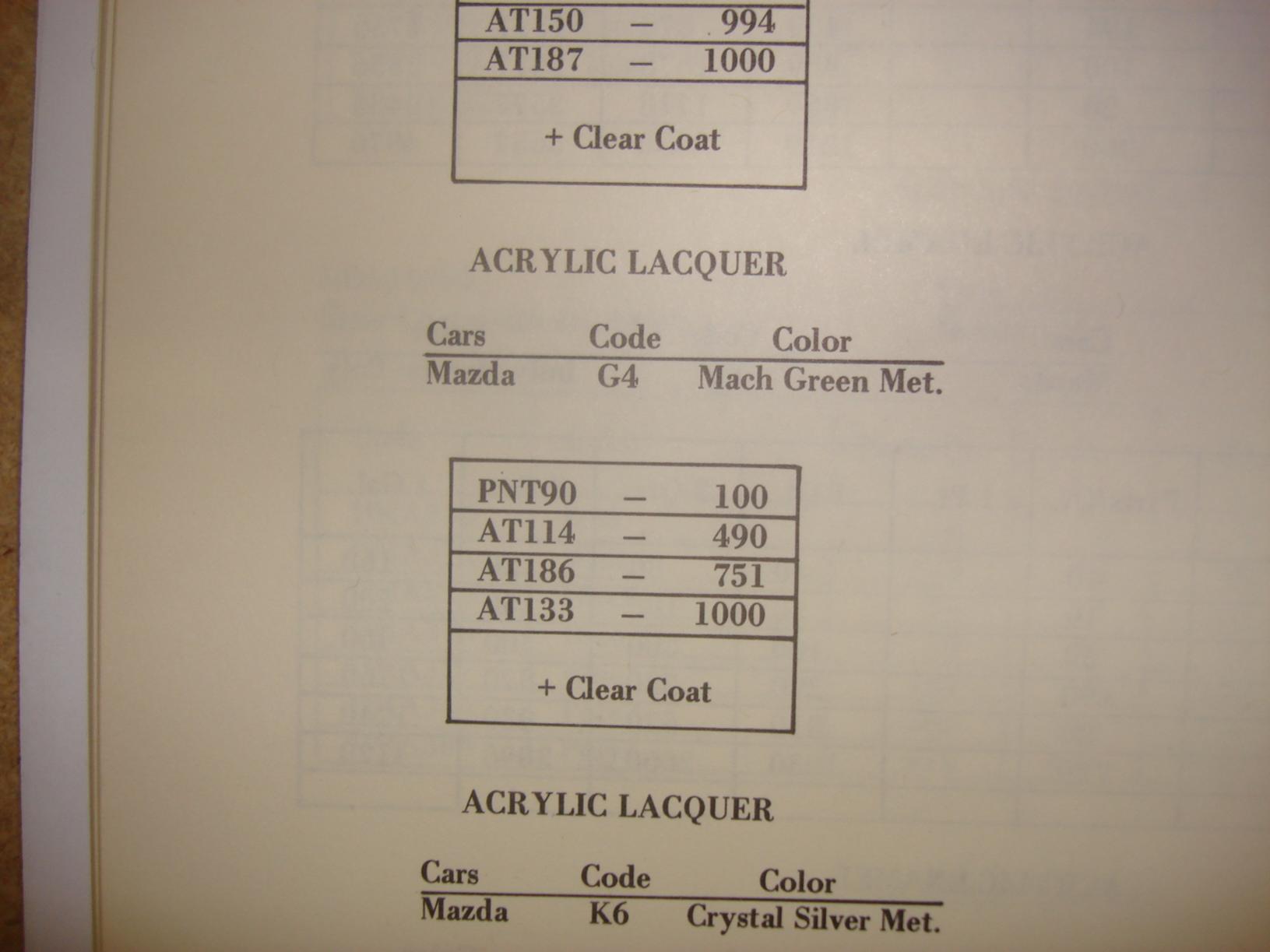 | AT150 | – | 994 |
|---|---|---|
| AT187 | – | 1000 |
| + Clear Coat | | |

ACRYLIC LACQUER

| Cars | Code | Color |
|---|---|---|
| Mazda | G4 | Mach Green Met. |

| PNT90 | – | 100 |
|---|---|---|
| AT114 | – | 490 |
| AT186 | – | 751 |
| AT133 | – | 1000 |
| + Clear Coat | | |

ACRYLIC LACQUER

| Cars | Code | Color |
|---|---|---|
| Mazda | K6 | Crystal Silver Met. |